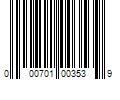 0 00701 00353 9